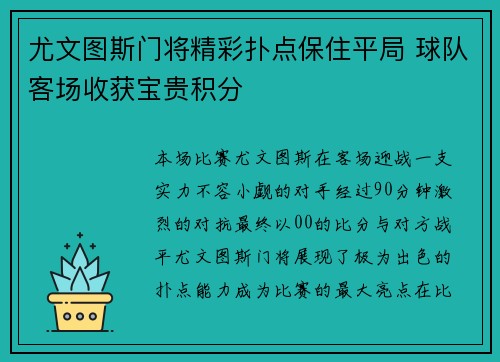 尤文图斯门将精彩扑点保住平局 球队客场收获宝贵积分

本场比赛尤文图斯在客场迎战一支实力不容小觑的对手经过90分钟激烈的对抗最终以00的比分与对方战平尤文图斯门将展现了极为出色的扑点能力成为比赛的最大亮点在比